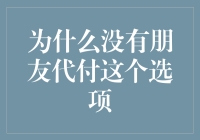 为什么没有朋友代付这个选项